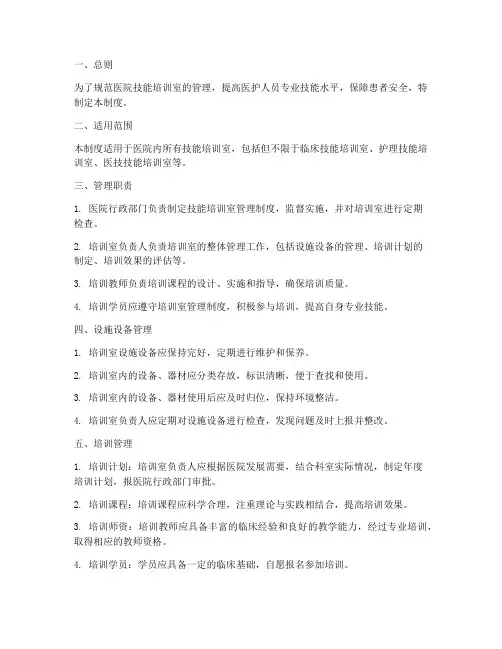 一、总则

为了规范医院技能培训室的管理，提高医护人员专业技能水平，保障患者安全，特制定本制度。

二、适用范围

本制度适用于医院内所有技能培训室，包括但不限于临床技能培训室、护理技能培训室、医技技能培训室等。

三、管理职责

1. 医院行政部门负责制定技能培训室管理制度，监督实施，并对培训室进行定期检查。

2. 培训室负责人负责培训室的整体管理工作，包括设施设备的管理、培训计划的制定、培训效果的评估等。

3. 培训教师负责培训课程的设计、实施和指导，确保培训质量。

4. 培训学员应遵守培训室管理制度，积极参与培训，提高自身专业技能。

四、设施设备管理

1. 培训室设施设备应保持完好，定期进行维护和保养。

2. 培训室内的设备、器材应分类存放，标识清晰，便于查找和使用。

3. 培训室内的设备、器材使用后应及时归位，保持环境整洁。

4. 培训室负责人应定期对设施设备进行检查，发现问题及时上报并整改。

五、培训管理

1. 培训计划：培训室负责人应根据医院发展需要，结合科室实际情况，制定年度培训计划，报医院行政部门审批。

2. 培训课程：培训课程应科学合理，注重理论与实践相结合，提高培训效果。

3. 培训师资：培训教师应具备丰富的临床经验和良好的教学能力，经过专业培训，取得相应的教师资格。

4. 培训学员：学员应具备一定的临床基础，自愿报名参加培训。